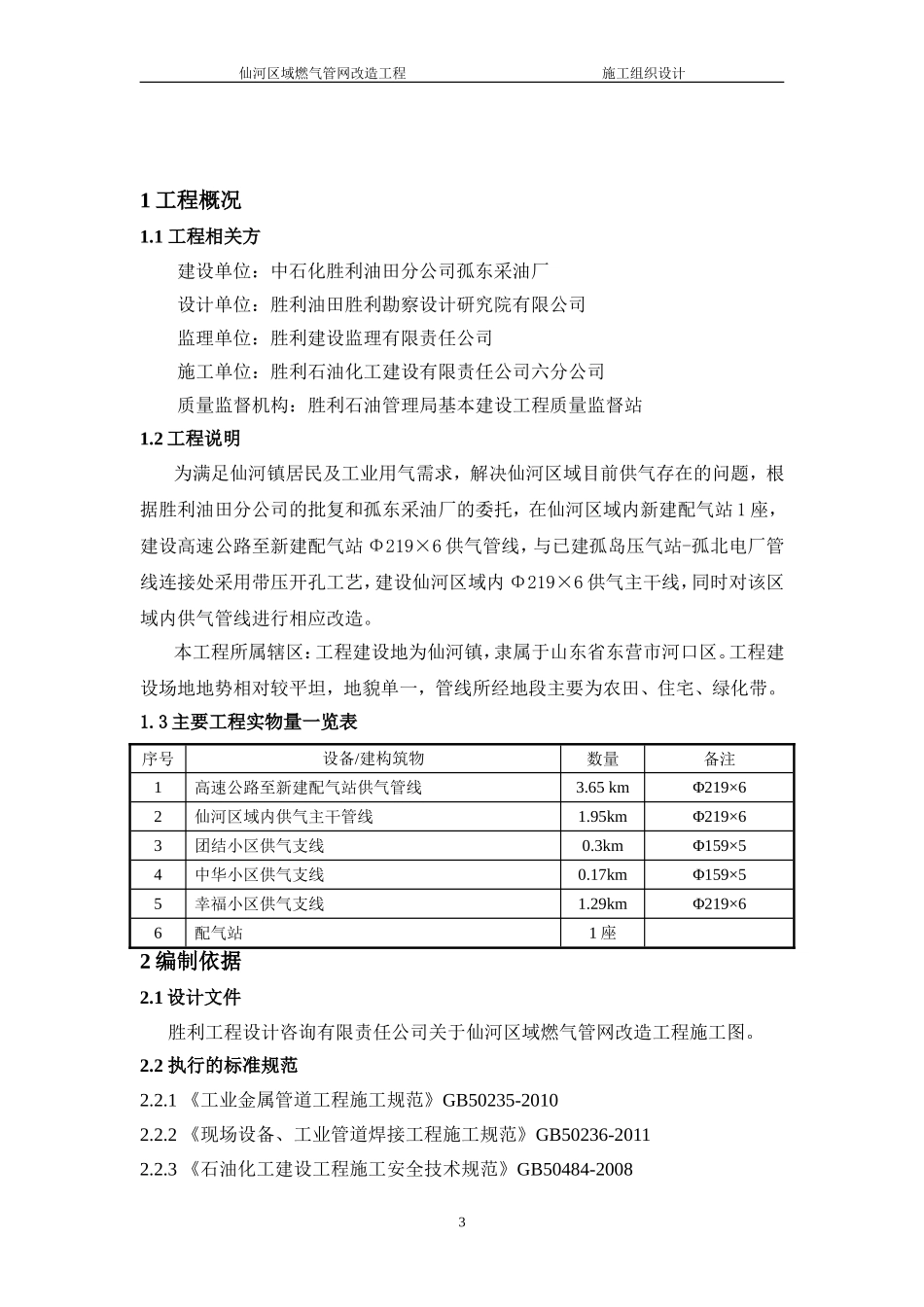 仙河区域燃气管网改造工程　　施工组织设计

1 工程概况

1.1 工程相关方

建设单位：中石化胜利油田分公司孤东采油厂

设计单位：胜利油田胜利勘察设计研究院有限公司

监理单位：胜利建设监理有限责任公司

施工单位：胜利石油化工建设有限责任公司六分公司

质量监督机构：胜利石油管理局基本建设工程质量监督站

1.2 工程说明

为满足仙河镇居民及工业用气需求，解决仙河区域目前供气存在的问题，根据胜利油田分公司的批复和孤东采油厂的委托，在仙河区域内新建配气站 1 座，建设高速公路至新建配气站 Φ219×6 供气管线，与已建孤岛压气站-孤北电厂管线连接处采用带压开孔工艺，建设仙河区域内 Φ219×6 供气主干线，同时对该区域内供气管线进行相应改造。

本工程所属辖区：工程建设地为仙河镇，隶属于山东省东营市河口区。工程建设场地地势相对较平坦，地貌单一，管线所经地段主要为农田、住宅、绿化带。

1. 3 主要工程实物量一览表

| 序号 | 设备/建构筑物 | 数量 | 备注 |
|---|---|---|---|
| 1 | 高速公路至新建配气站供气管线 | 3.65 km | Φ219×6 |
| 2 | 仙河区域内供气主干管线 | 1.95km | Φ219×6 |
| 3 | 团结小区供气支线 | 0.3km | Φ159×5 |
| 4 | 中华小区供气支线 | 0.17km | Φ159×5 |
| 5 | 幸福小区供气支线 | 1.29km | Φ219×6 |
| 6 | 配气站 | 1 座 | |

2 编制依据

2.1 设计文件

胜利工程设计咨询有限责任公司关于仙河区域燃气管网改造工程施工图。

2.2 执行的标准规范

2.2.1 《工业金属管道工程施工规范》GB50235-2010

2.2.2 《现场设备、工业管道焊接工程施工规范》GB50236-2011

2.2.3 《石油化工建设工程施工安全技术规范》GB50484-2008

3